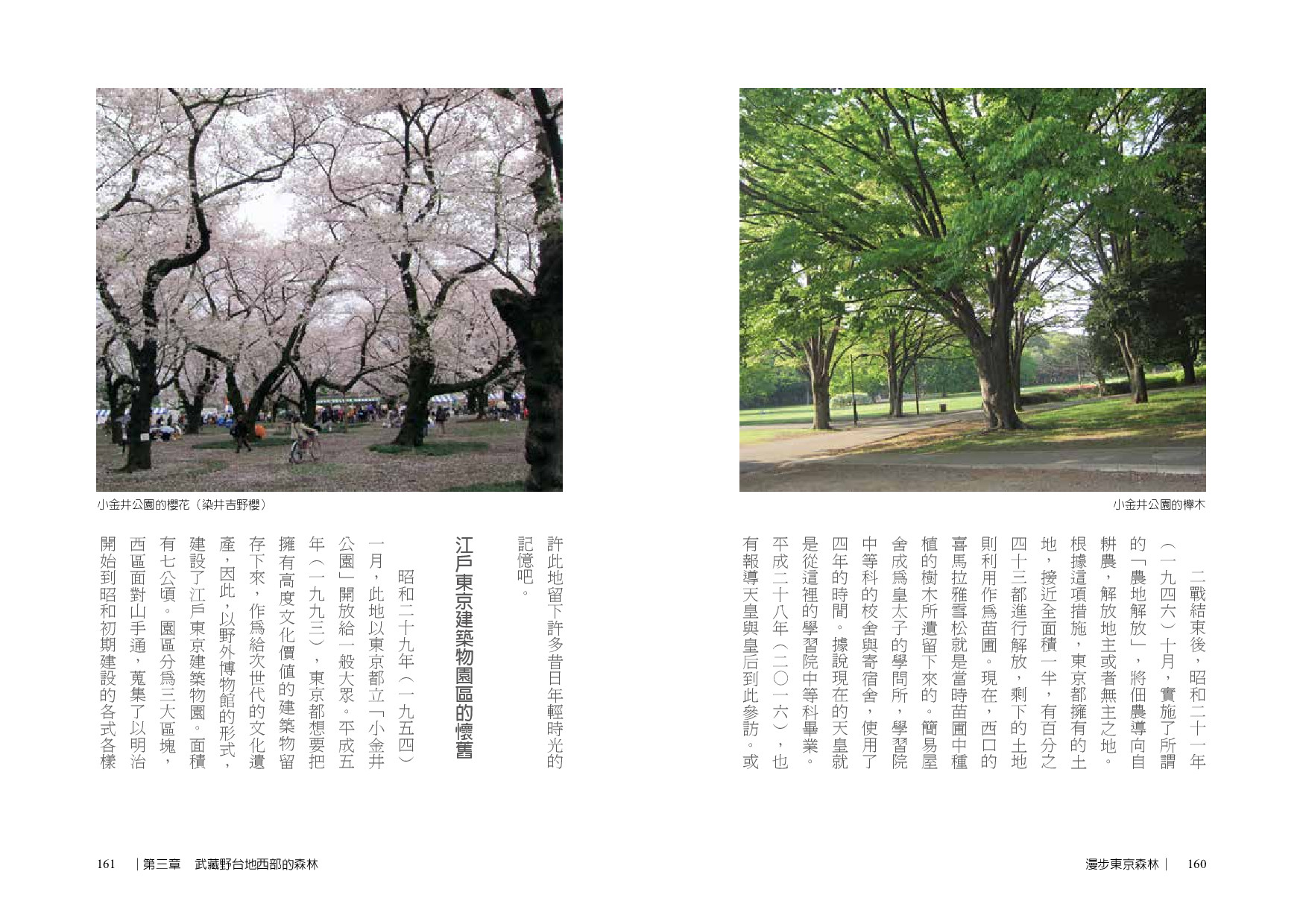 小金井公園的櫸木

二戰結束後，昭和二十一年（一九四六）十月，實施了所謂的「農地解放」，將佃農導向自耕農，解放地主或者無主之地。根據這項措施，東京都擁有的土地，接近全面積一半，有百分之四十三都進行解放，剩下的土地則利用作爲苗圃。現在，西口的喜馬拉雅雪松就是當時苗圃中種植的樹木所遺留下來的。簡易屋舍成爲皇太子的學問所，學習院中等科的校舍與寄宿舍，使用了四年的時間。據說現在的天皇就是從這裡的學習院中等科畢業。平成二十八年（二〇一六），也有報導天皇與皇后到此參訪。或

漫步東京森林｜ 160

小金井公園的櫻花（染井吉野櫻）

許此地留下許多昔日年輕時光的記憶吧。

江戶東京建築物園區的懷舊

昭和二十九年（一九五四）一月，此地以東京都立「小金井公園」開放給一般大眾。平成五年（一九九三），東京都想要把擁有高度文化價值的建築物留存下來，作爲給次世代的文化遺產，因此，以野外博物館的形式，建設了江戶東京建築物園。面積有七公頃。園區分爲三大區塊，西區面對山手通，蒐集了以明治開始到昭和初期建設的各式各樣

161 ｜第三章　武藏野台地西部的森林